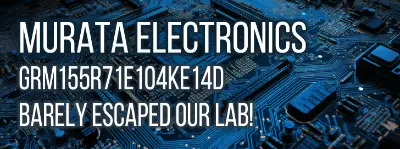 MURATA ELECTRONICS
GRM155R71E104KE14D
BARELY ESCAPED OUR LAB!